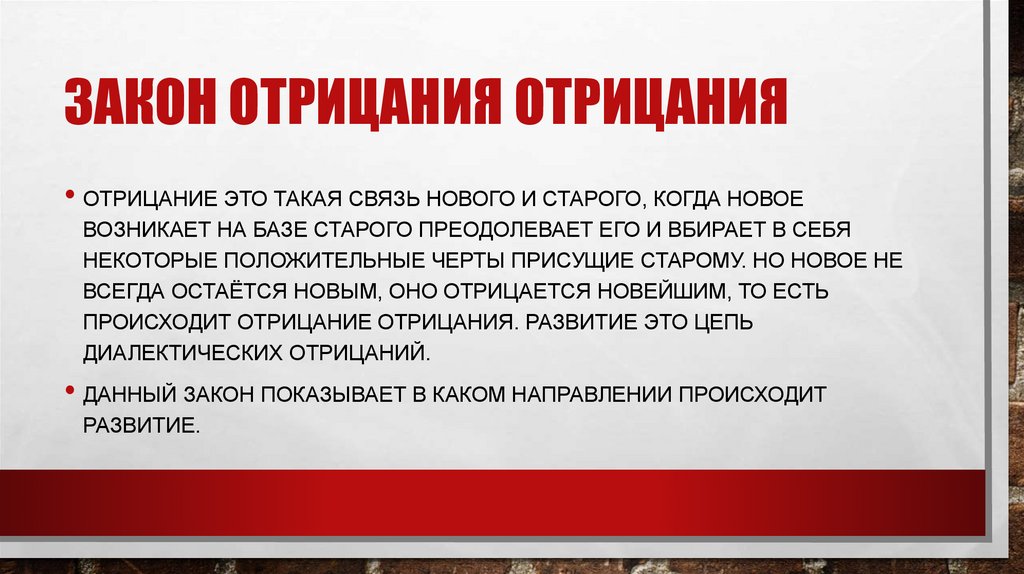 ЗАКОН ОТРИЦАНИЯ ОТРИЦАНИЯ

• ОТРИЦАНИЕ ЭТО ТАКАЯ СВЯЗЬ НОВОГО И СТАРОГО, КОГДА НОВОЕ ВОЗНИКАЕТ НА БАЗЕ СТАРОГО ПРЕОДОЛЕВАЕТ ЕГО И ВБИРАЕТ В СЕБЯ НЕКОТОРЫЕ ПОЛОЖИТЕЛЬНЫЕ ЧЕРТЫ ПРИСУЩИЕ СТАРОМУ. НО НОВОЕ НЕ ВСЕГДА ОСТАЁТСЯ НОВЫМ, ОНО ОТРИЦАЕТСЯ НОВЕЙШИМ, ТО ЕСТЬ ПРОИСХОДИТ ОТРИЦАНИЕ ОТРИЦАНИЯ. РАЗВИТИЕ ЭТО ЦЕПЬ ДИАЛЕКТИЧЕСКИХ ОТРИЦАНИЙ.

• ДАННЫЙ ЗАКОН ПОКАЗЫВАЕТ В КАКОМ НАПРАВЛЕНИИ ПРОИСХОДИТ РАЗВИТИЕ.